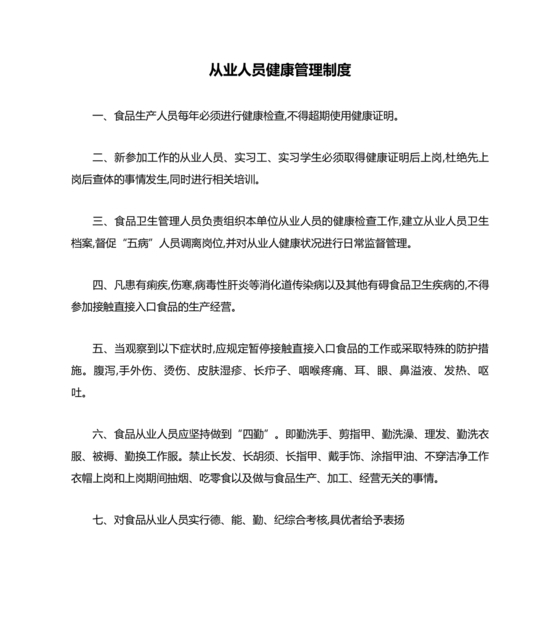 从业人员健康管理制度

一、食品生产人员每年必须进行健康检查,不得超期使用健康证明。

二、新参加工作的从业人员、实习工、实习学生必须取得健康证明后上岗,杜绝先上岗后查体的事情发生,同时进行相关培训。

三、食品卫生管理人员负责组织本单位从业人员的健康检查工作,建立从业人员卫生档案,督促“五病”人员调离岗位,并对从业人健康状况进行日常监督管理。

四、凡患有痢疾,伤寒,病毒性肝炎等消化道传染病以及其他有碍食品卫生疾病的,不得参加接触直接入口食品的生产经营。

五、当观察到以下症状时,应规定暂停接触直接入口食品的工作或采取特殊的防护措施。腹泻,手外伤、烫伤、皮肤湿疹、长疖子、咽喉疼痛、耳、眼、鼻溢液、发热、呕吐。

六、食品从业人员应坚持做到“四勤”。即勤洗手、剪指甲、勤洗澡、理发、勤洗衣服、被褥、勤换工作服。禁止长发、长胡须、长指甲、戴手饰、涂指甲油、不穿洁净工作衣帽上岗和上岗期间抽烟、吃零食以及做与食品生产、加工、经营无关的事情。

七、对食品从业人员实行德、能、勤、纪综合考核,具优者给予表扬